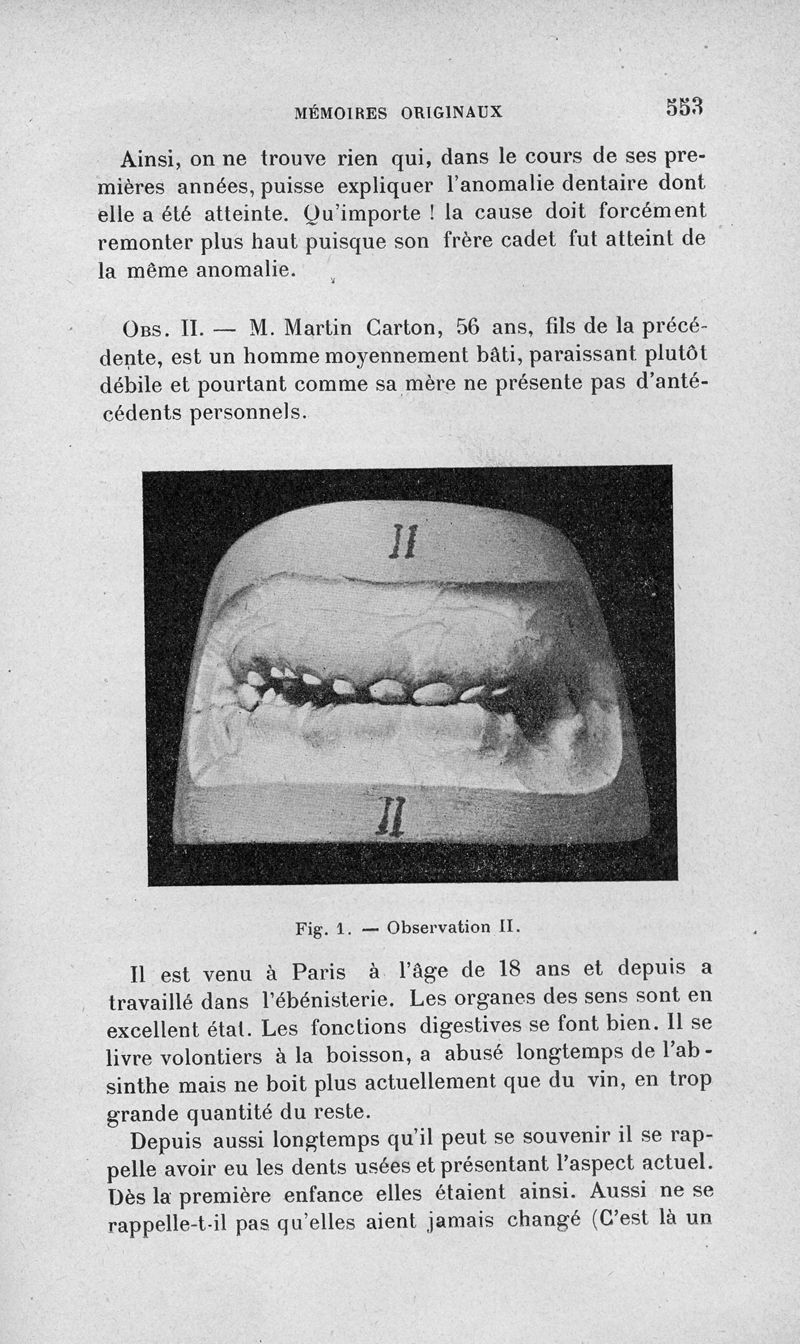 MÉMOIRES ORIGINAUX 553

Ainsi, on ne trouve rien qui, dans le cours de ses premières années, puisse expliquer l'anomalie dentaire dont elle a été atteinte. Qu'importe ! la cause doit forcément remonter plus haut puisque son frère cadet fut atteint de la même anomalie.

Obs. II. — M. Martin Carton, 56 ans, fils de la précédente, est un homme moyennement bâti, paraissant plutôt débile et pourtant comme sa mère ne présente pas d'antécédents personnels.

II

II

Fig. 1. — Observation II.

Il est venu à Paris à l'âge de 18 ans et depuis a travaillé dans l'ébénisterie. Les organes des sens sont en excellent état. Les fonctions digestives se font bien. Il se livre volontiers à la boisson, a abusé longtemps de l'absinthe mais ne boit plus actuellement que du vin, en trop grande quantité du reste.

Depuis aussi longtemps qu'il peut se souvenir il se rappelle avoir eu les dents usées et présentant l'aspect actuel. Dès la première enfance elles étaient ainsi. Aussi ne se rappelle-t-il pas qu'elles aient jamais changé (C'est là un